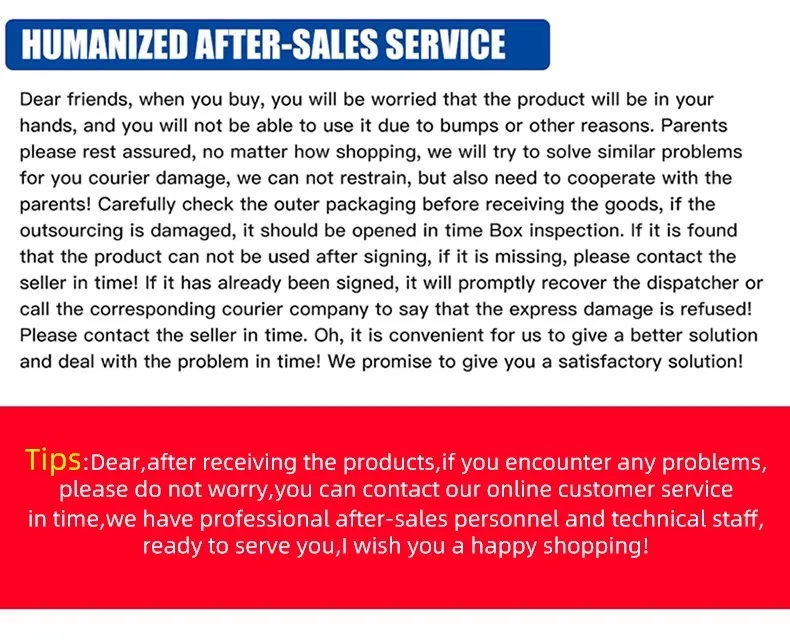 HUMANIZED AFTER-SALES SERVICE

Dear friends, when you buy, you will be worried that the product will be in your hands, and you will not be able to use it due to bumps or other reasons. Parents please rest assured, no matter how shopping, we will try to solve similar problems for you courier damage, we can not restrain, but also need to cooperate with the parents! Carefully check the outer packaging before receiving the goods, if the outsourcing is damaged, it should be opened in time Box inspection. If it is found that the product can not be used after signing, if it is missing, please contact the seller in time! If it has already been signed, it will promptly recover the dispatcher or call the corresponding courier company to say that the express damage is refused! Please contact the seller in time. Oh, it is convenient for us to give a better solution and deal with the problem in time! We promise to give you a satisfactory solution!

Tips:Dear,after receiving the products,if you encounter any problems, please do not worry,you can contact our online customer service in time,we have professional after-sales personnel and technical staff, ready to serve you,I wish you a happy shopping!